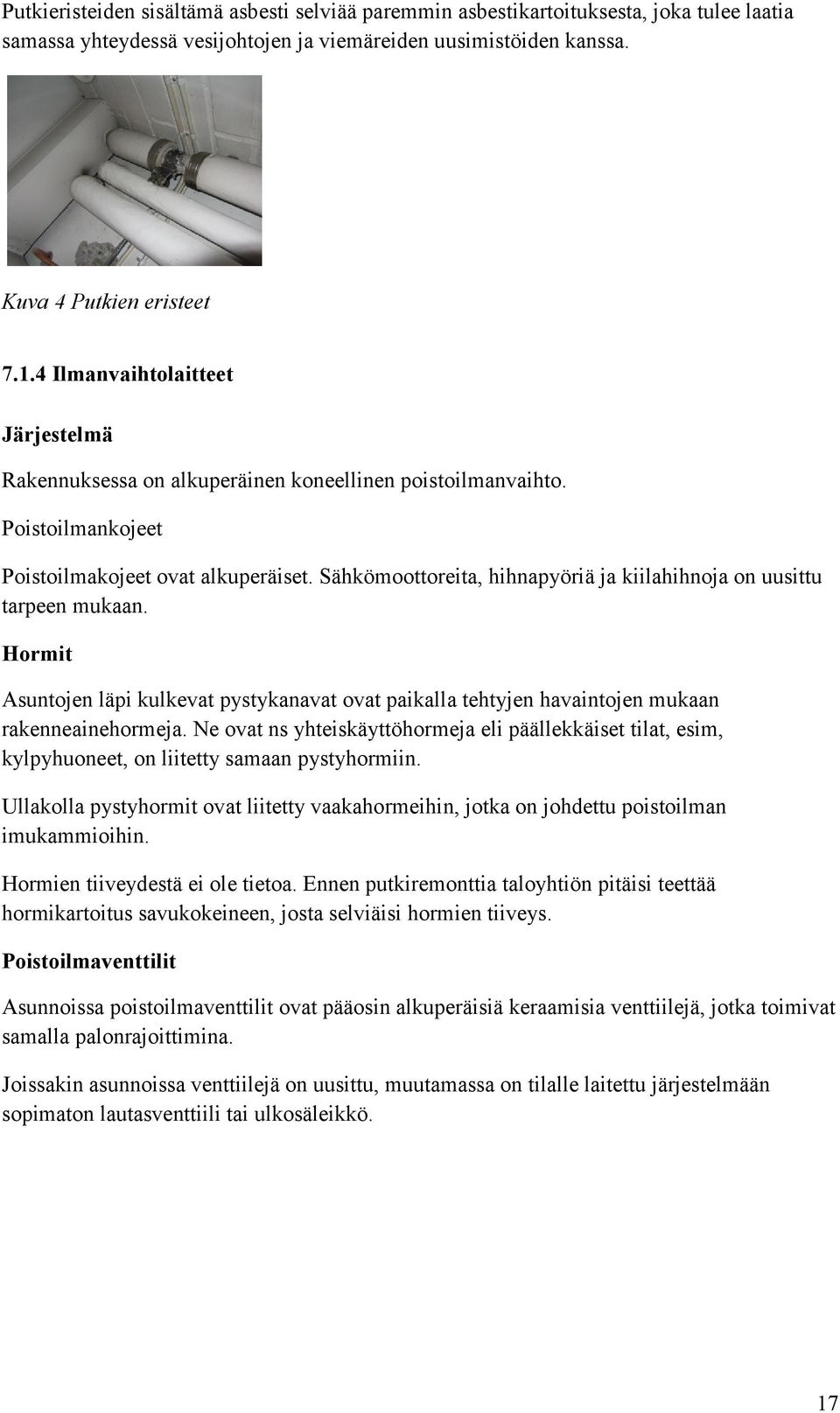 Putkieristeiden sisältämä asbesti selviää paremmin asbestikartoituksesta, joka tulee laatia samassa yhteydessä vesijohtojen ja viemäreiden uusimistöiden kanssa.

Kuva 4 Putkien eristeet

7.1.4 Ilmanvaihtolaitteet

Järjestelmä

Rakennuksessa on alkuperäinen koneellinen poistoilmanvaihto.

Poistoilmankojeet

Poistoilmakojeet ovat alkuperäiset. Sähkömoottoreita, hihnapyöriä ja kiilahihnoja on uusittu tarpeen mukaan.

Hormit

Asuntojen läpi kulkevat pystykanavat ovat paikalla tehtyjen havaintojen mukaan rakenneainehormeja. Ne ovat ns yhteiskäyttöhormeja eli päällekkäiset tilat, esim, kylpyhuoneet, on liitetty samaan pystyhormiin.

Ullakolla pystyhormit ovat liitetty vaakahormeihin, jotka on johdettu poistoilman imukammioihin.

Hormien tiiveydestä ei ole tietoa. Ennen putkiremonttia taloyhtiön pitäisi teettää hormikartoitus savukokeineen, josta selviäisi hormien tiiveys.

Poistoilmaventtilit

Asunnoissa poistoilmaventtilit ovat pääosin alkuperäisiä keraamisia venttiilejä, jotka toimivat samalla palonrajoittimina.

Joissakin asunnoissa venttiilejä on uusittu, muutamassa on tilalle laitettu järjestelmään sopimaton lautasventtiili tai ulkosäleikkö.

17